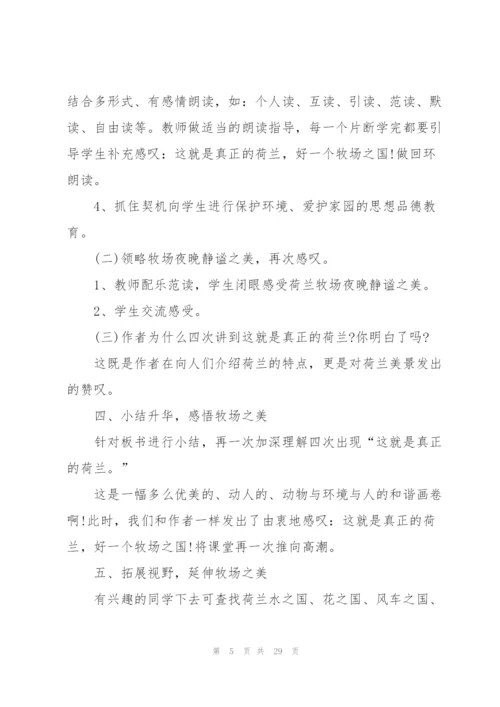 结合多形式、有感情朗读，如：个人读、互读、引读、范读、默读、自由读等。教师做适当的朗读指导，每一个片断学完都要引导学生补充感叹：这就是真正的荷兰，好一个牧场之国!做回环朗读。

4、抓住契机向学生进行保护环境、爱护家园的思想品德教育。

(二)领略牧场夜晚静谧之美，再次感叹。

1、教师配乐范读，学生闭眼感受荷兰牧场夜晚静谧之美。

2、学生交流感受。

(三)作者为什么四次讲到这就是真正的荷兰?你明白了吗?

这既是作者在向人们介绍荷兰的特点，更是对荷兰美景发出的赞叹。

四、小结升华，感悟牧场之美

针对板书进行小结，再一次加深理解四次出现“这就是真正的荷兰。”

这是一幅多么优美的、动人的、动物与环境与人的和谐画卷啊!此时，我们和作者一样发出了由衷地感叹：这就是真正的荷兰，好一个牧场之国!将课堂再一次推向高潮。

五、拓展视野，延伸牧场之美

有兴趣的同学下去可查找荷兰水之国、花之国、风车之国、

第 5 页 共 29 页